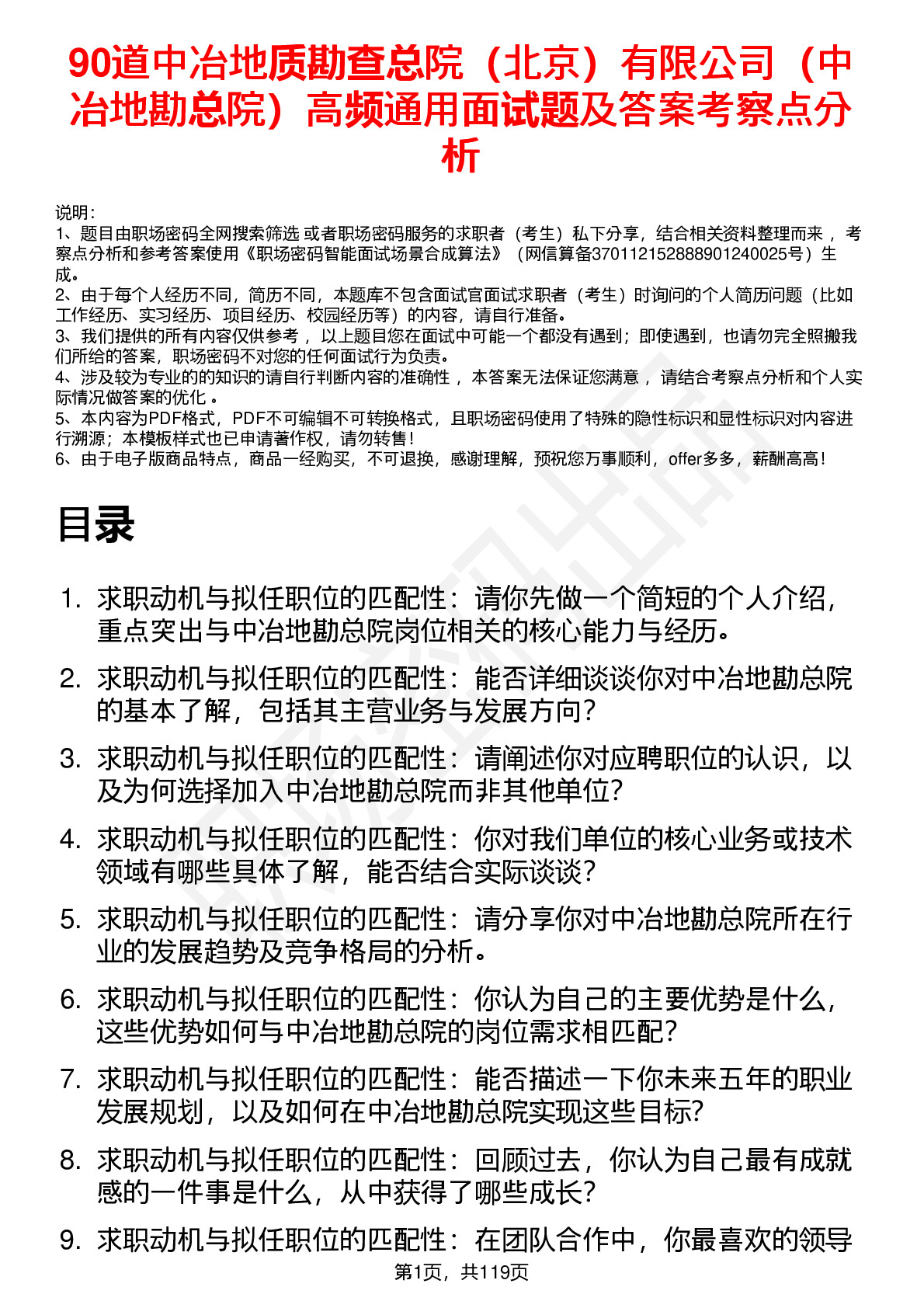 90道中冶地质勘查总院（北京）有限公司（中冶地勘总院）高频通用面试题及答案考察点分析

说明：
1、题目由职场密码全网搜索筛选 或者职场密码服务的求职者（考生）私下分享，结合相关资料整理而来 ，考察点分析和参考答案使用《职场密码智能面试场景合成算法》（网信算备370112152888901240025号）生成。
2、由于每个人经历不同，简历不同，本题库不包含面试官面试求职者（考生）时询问的个人简历问题（比如工作经历、实习经历、项目经历、校园经历等）的内容，请自行准备。
3、我们提供的所有内容仅供参考 ，以上题目您在面试中可能一个都没有遇到；即使遇到，也请勿完全照搬我们所给的答案，职场密码不对您的任何面试行为负责。
4、涉及较为专业的的知识的请自行判断内容的准确性 ，本答案无法保证您满意 ，请结合考察点分析和个人实际情况做答案的优化 。
5、本内容为PDF格式，PDF不可编辑不可转换格式，且职场密码使用了特殊的隐性标识和显性标识对内容进行溯源；本模板样式也已申请著作权，请勿转售！
6、由于电子版商品特点，商品一经购买，不可退换，感谢理解，预祝您万事顺利，offer多多，薪酬高高！

目录

1. 求职动机与拟任职位的匹配性：请你先做一个简短的个人介绍，重点突出与中冶地勘总院岗位相关的核心能力与经历。
2. 求职动机与拟任职位的匹配性：能否详细谈谈你对中冶地勘总院的基本了解，包括其主营业务与发展方向？
3. 求职动机与拟任职位的匹配性：请阐述你对应聘职位的认识，以及为何选择加入中冶地勘总院而非其他单位？
4. 求职动机与拟任职位的匹配性：你对我们单位的核心业务或技术领域有哪些具体了解，能否结合实际谈谈？
5. 求职动机与拟任职位的匹配性：请分享你对中冶地勘总院所在行业的发展趋势及竞争格局的分析。
6. 求职动机与拟任职位的匹配性：你认为自己的主要优势是什么，这些优势如何与中冶地勘总院的岗位需求相匹配？
7. 求职动机与拟任职位的匹配性：能否描述一下你未来五年的职业发展规划，以及如何在中冶地勘总院实现这些目标?
8. 求职动机与拟任职位的匹配性：回顾过去，你认为自己最有成就感的一件事是什么，从中获得了哪些成长?
9. 求职动机与拟任职位的匹配性：在团队合作中，你最喜欢的领导

第1页，共119页